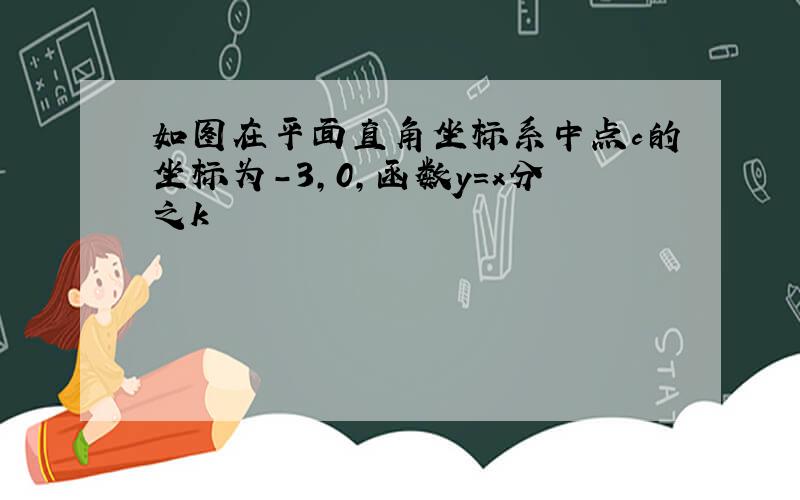 如图在平面直角坐标系中点c的坐标为-3,0,函数y=x分之k

STAT